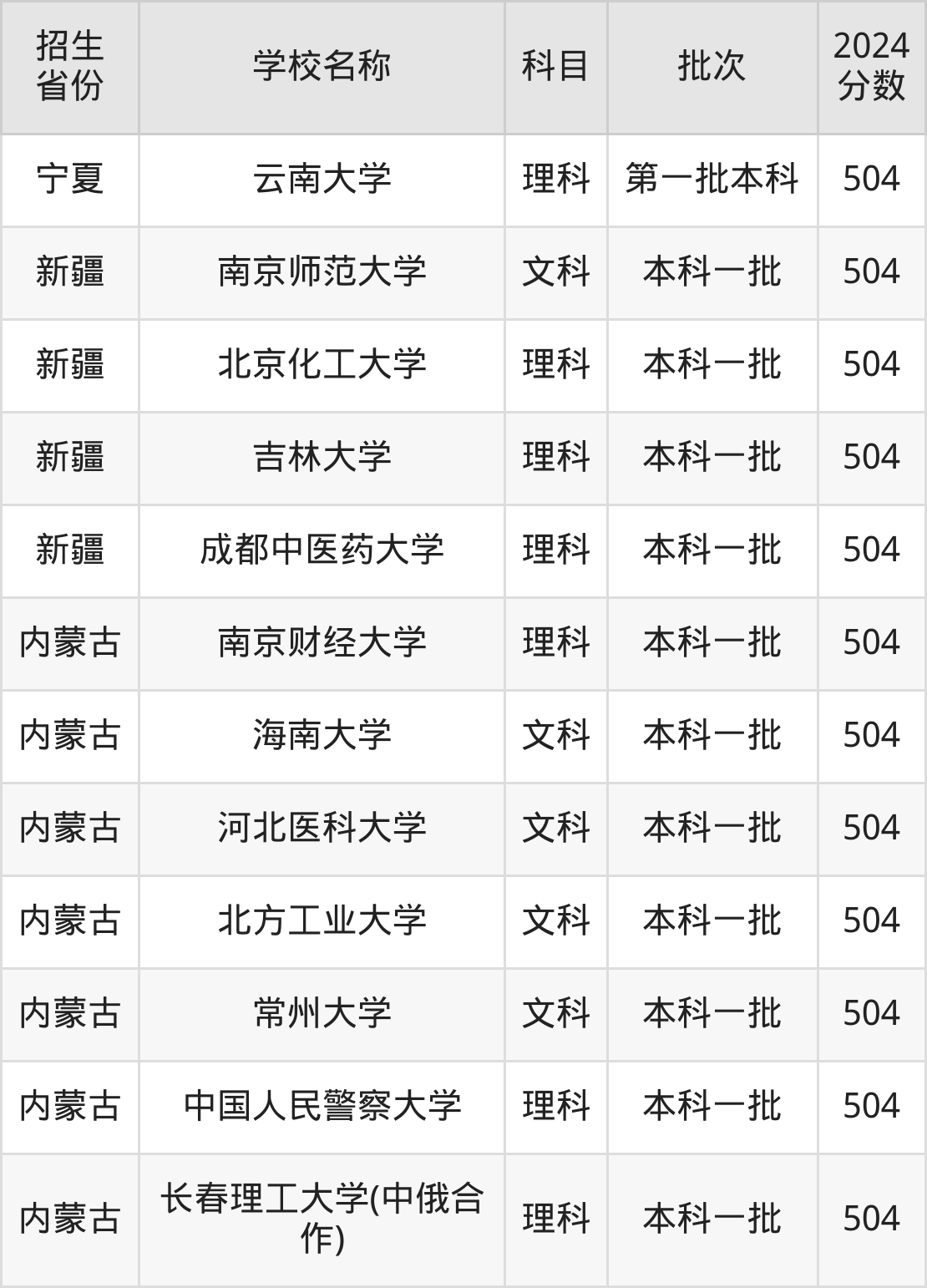 | 招生省份 | 学校名称 | 科目 | 批次 | 2024分数 |
|---|---|---|---|---|
| 宁夏 | 云南大学 | 理科 | 第一批本科 | 504 |
| 新疆 | 南京师范大学 | 文科 | 本科一批 | 504 |
| 新疆 | 北京化工大学 | 理科 | 本科一批 | 504 |
| 新疆 | 吉林大学 | 理科 | 本科一批 | 504 |
| 新疆 | 成都中医药大学 | 理科 | 本科一批 | 504 |
| 内蒙古 | 南京财经大学 | 理科 | 本科一批 | 504 |
| 内蒙古 | 海南大学 | 文科 | 本科一批 | 504 |
| 内蒙古 | 河北医科大学 | 文科 | 本科一批 | 504 |
| 内蒙古 | 北方工业大学 | 文科 | 本科一批 | 504 |
| 内蒙古 | 常州大学 | 文科 | 本科一批 | 504 |
| 内蒙古 | 中国人民警察大学 | 理科 | 本科一批 | 504 |
| 内蒙古 | 长春理工大学(中俄合作) | 理科 | 本科一批 | 504 |